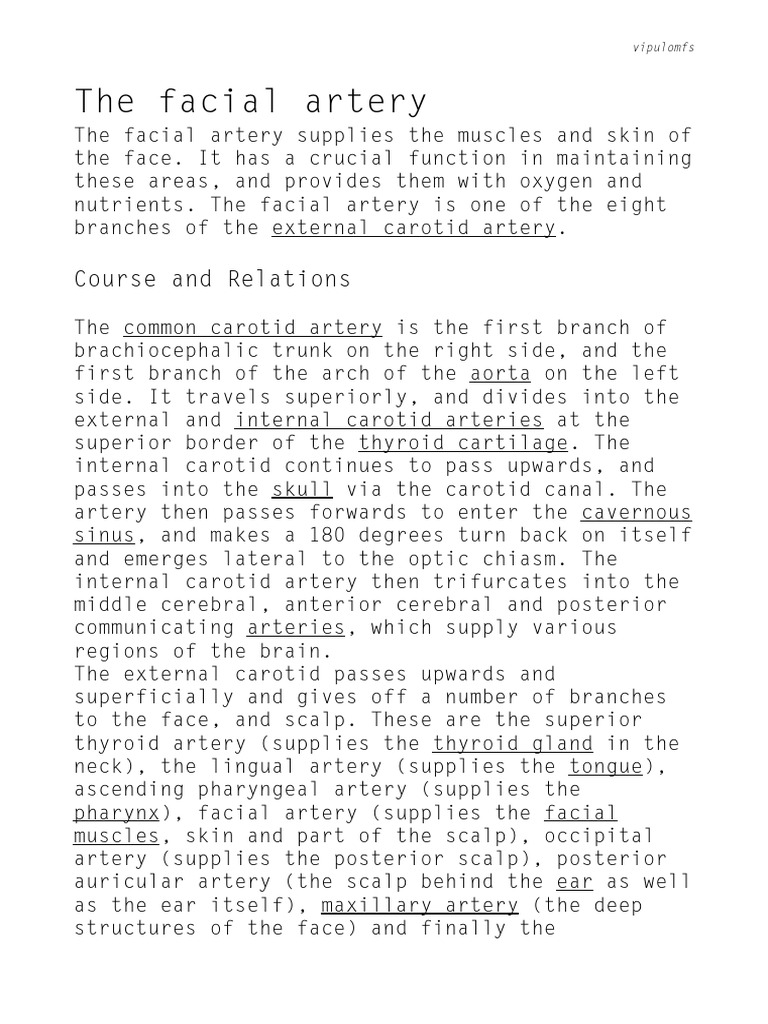 vipulomfs

The facial artery

The facial artery supplies the muscles and skin of the face. It has a crucial function in maintaining these areas, and provides them with oxygen and nutrients. The facial artery is one of the eight branches of the external carotid artery.

Course and Relations

The common carotid artery is the first branch of brachiocephalic trunk on the right side, and the first branch of the arch of the aorta on the left side. It travels superiorly, and divides into the external and internal carotid arteries at the superior border of the thyroid cartilage. The internal carotid continues to pass upwards, and passes into the skull via the carotid canal. The artery then passes forwards to enter the cavernous sinus, and makes a 180 degrees turn back on itself and emerges lateral to the optic chiasm. The internal carotid artery then trifurcates into the middle cerebral, anterior cerebral and posterior communicating arteries, which supply various regions of the brain.
The external carotid passes upwards and superficially and gives off a number of branches to the face, and scalp. These are the superior thyroid artery (supplies the thyroid gland in the neck), the lingual artery (supplies the tongue), ascending pharyngeal artery (supplies the pharynx), facial artery (supplies the facial muscles, skin and part of the scalp), occipital artery (supplies the posterior scalp), posterior auricular artery (the scalp behind the ear as well as the ear itself), maxillary artery (the deep structures of the face) and finally the